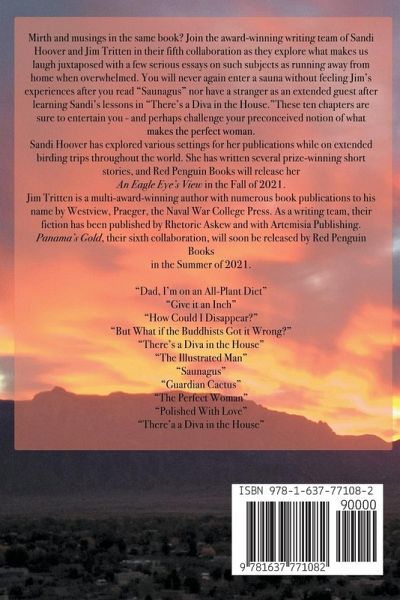 Mirth and musings in the same book? Join the award-winning writing team of Sandi Hoover and Jim Tritten in their fifth collaboration as they explore what makes us laugh juxtaposed with a few serious essays on such subjects as running away from home when overwhelmed. You will never again enter a sauna without feeling Jim's experiences after you read "Saunagus" nor have a stranger as an extended guest after learning Sandi's lessons in "There's a Diva in the House."These ten chapters are sure to entertain you - and perhaps challenge your preconceived notion of what makes the perfect woman.

Sandi Hoover has explored various settings for her publications while on extended birding trips throughout the world. She has written several prize-winning short stories, and Red Penguin Books will release her An Eagle Eye's View in the Fall of 2021.

Jim Tritten is a multi-award-winning author with numerous book publications to his name by Westview, Praeger, the Naval War College Press. As a writing team, their fiction has been published by Rhetoric Askew and with Artemisia Publishing. Panama's Gold, their sixth collaboration, will soon be released by Red Penguin Books in the Summer of 2021.

"Dad, I'm on an All-Plant Diet"
"Give it an Inch"
"How Could I Disappear?"
"But What if the Buddhists Got it Wrong?"
"There's a Diva in the House"
"The Illustrated Man"
"Saunagus"
"Guardian Cactus"
"The Perfect Woman"
"Polished With Love"
"There'a a Diva in the House"

ISBN 978-1-637-77108-2
90000
9 781637 771082